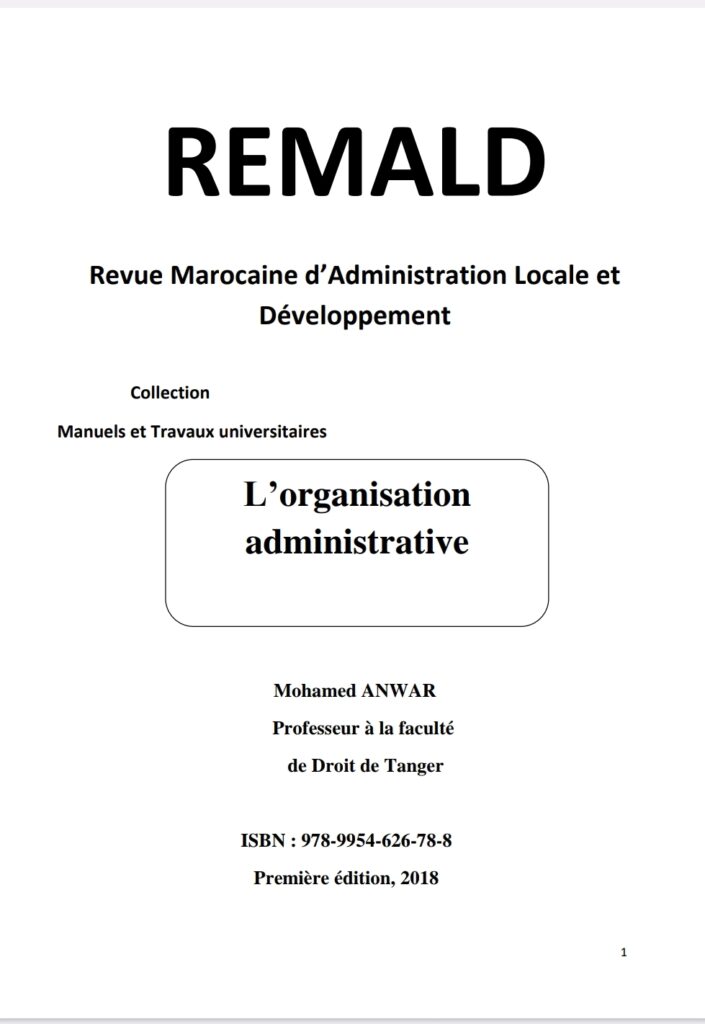 REMALD

Revue Marocaine d'Administration Locale et Développement

Collection

Manuels et Travaux universitaires

L'organisation administrative

Mohamed ANWAR

Professeur à la faculté de Droit de Tanger

ISBN : 978-9954-626-78-8

Première édition, 2018

1